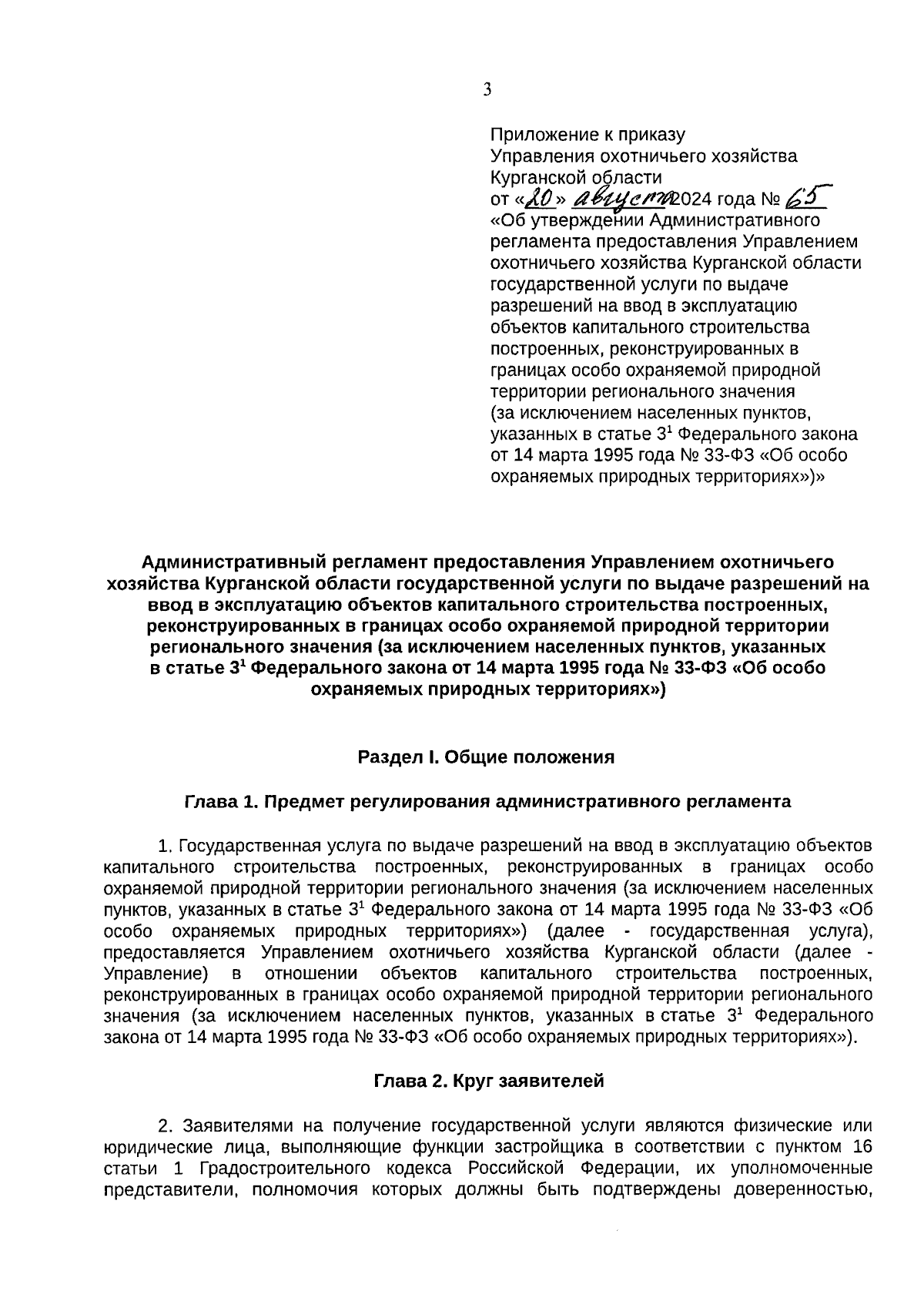 3

Приложение к приказу
Управления охотничьего хозяйства
Курганской области
от «20» августа 2024 года № 65
«Об утверждении Административного регламента предоставления Управлением охотничьего хозяйства Курганской области государственной услуги по выдаче разрешений на ввод в эксплуатацию объектов капитального строительства построенных, реконструированных в границах особо охраняемой природной территории регионального значения (за исключением населенных пунктов, указанных в статье $3^1$ Федерального закона от 14 марта 1995 года № 33-ФЗ «Об особо охраняемых природных территориях»)»

Административный регламент предоставления Управлением охотничьего хозяйства Курганской области государственной услуги по выдаче разрешений на ввод в эксплуатацию объектов капитального строительства построенных, реконструированных в границах особо охраняемой природной территории регионального значения (за исключением населенных пунктов, указанных в статье $3^1$ Федерального закона от 14 марта 1995 года № 33-ФЗ «Об особо охраняемых природных территориях»)

Раздел I. Общие положения

Глава 1. Предмет регулирования административного регламента

1. Государственная услуга по выдаче разрешений на ввод в эксплуатацию объектов капитального строительства построенных, реконструированных в границах особо охраняемой природной территории регионального значения (за исключением населенных пунктов, указанных в статье $3^1$ Федерального закона от 14 марта 1995 года № 33-ФЗ «Об особо охраняемых природных территориях») (далее - государственная услуга), предоставляется Управлением охотничьего хозяйства Курганской области (далее - Управление) в отношении объектов капитального строительства построенных, реконструированных в границах особо охраняемой природной территории регионального значения (за исключением населенных пунктов, указанных в статье $3^1$ Федерального закона от 14 марта 1995 года № 33-ФЗ «Об особо охраняемых природных территориях»).

Глава 2. Круг заявителей

2. Заявителями на получение государственной услуги являются физические или юридические лица, выполняющие функции застройщика в соответствии с пунктом 16 статьи 1 Градостроительного кодекса Российской Федерации, их уполномоченные представители, полномочия которых должны быть подтверждены доверенностью,